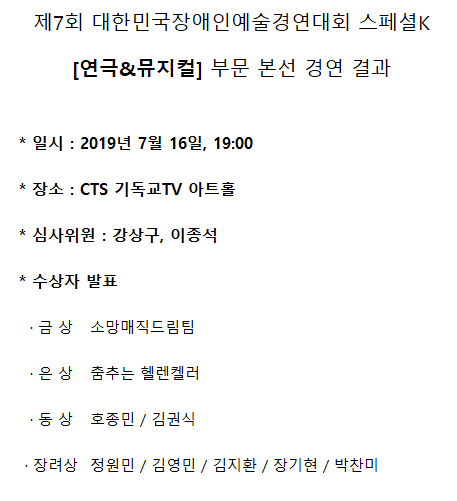 제7회 대한민국장애인예술경연대회 스페셜K

[연극&뮤지컬] 부문 본선 경연 결과

* 일시 : 2019년 7월 16일, 19:00

* 장소 : CTS 기독교TV 아트홀

* 심사위원 : 강상구, 이종석

* 수상자 발표

· 금 상 소망매직드림팀

· 은 상 춤추는 헬렌켈러

· 동 상 호종민 / 김권식

· 장려상 정원민 / 김영민 / 김지환 / 장기현 / 박찬미